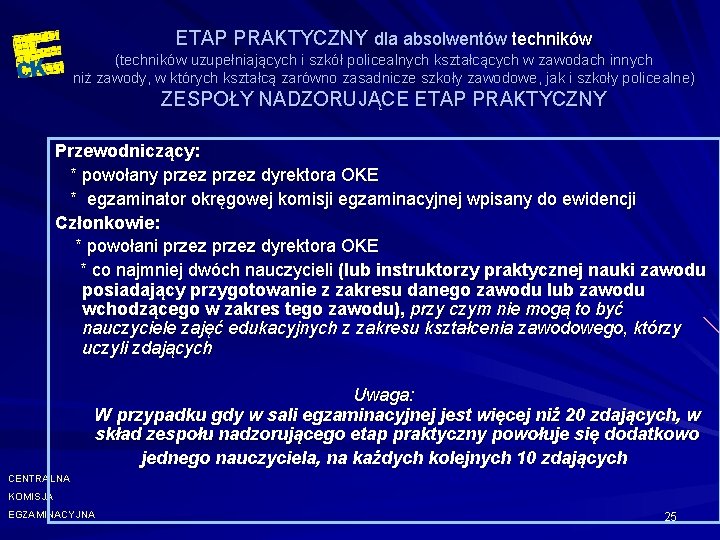 CKE

ETAP PRAKTYCZNY dla absolwentów techników
(techników uzupełniających i szkół policealnych kształcących w zawodach innych niż zawody, w których kształcą zarówno zasadnicze szkoły zawodowe, jak i szkoły policealne)
ZESPOŁY NADZORUJĄCE ETAP PRAKTYCZNY

Przewodniczący:
* powołany przez przez dyrektora OKE
* egzaminator okręgowej komisji egzaminacyjnej wpisany do ewidencji
Członkowie:
* powołani przez przez dyrektora OKE
* co najmniej dwóch nauczycieli (lub instruktorzy praktycznej nauki zawodu posiadający przygotowanie z zakresu danego zawodu lub zawodu wchodzącego w zakres tego zawodu), przy czym nie mogą to być nauczyciele zajęć edukacyjnych z zakresu kształcenia zawodowego, którzy uczyli zdających

Uwaga:
W przypadku gdy w sali egzaminacyjnej jest więcej niż 20 zdających, w skład zespołu nadzorującego etap praktyczny powołuje się dodatkowo jednego nauczyciela, na każdych kolejnych 10 zdających

CENTRALNA
KOMISJA
EGZAMINACYJNA

25